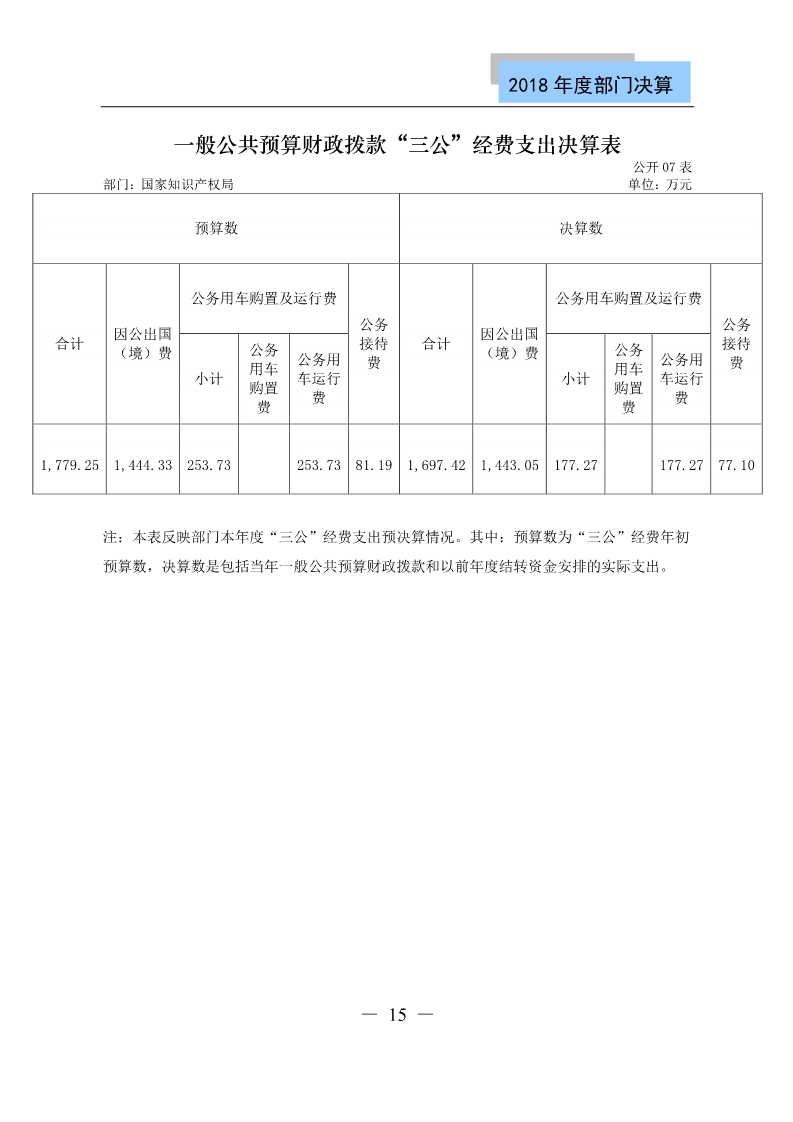 2018 年度部门决算

一般公共预算财政拨款“三公”经费支出决算表

公开 07 表

部门：国家知识产权局

单位：万元

| 预算数 | | | | | | 决算数 | | | | | |
|---|---|---|---|---|---|---|---|---|---|---|---|
| 合计 | 因公出国（境）费 | 公务用车购置及运行费 | | | 公务接待费 | 合计 | 因公出国（境）费 | 公务用车购置及运行费 | | | 公务接待费 |
| | | 小计 | 公务用车购置费 | 公务用车运行费 | | | | 小计 | 公务用车购置费 | 公务用车运行费 | |
| 1,779.25 | 1,444.33 | 253.73 | | 253.73 | 81.19 | 1,697.42 | 1,443.05 | 177.27 | | 177.27 | 77.10 |

注：本表反映部门本年度“三公”经费支出预决算情况。其中：预算数为“三公”经费年初预算数，决算数是包括当年一般公共预算财政拨款和以前年度结转资金安排的实际支出。

— 15 —